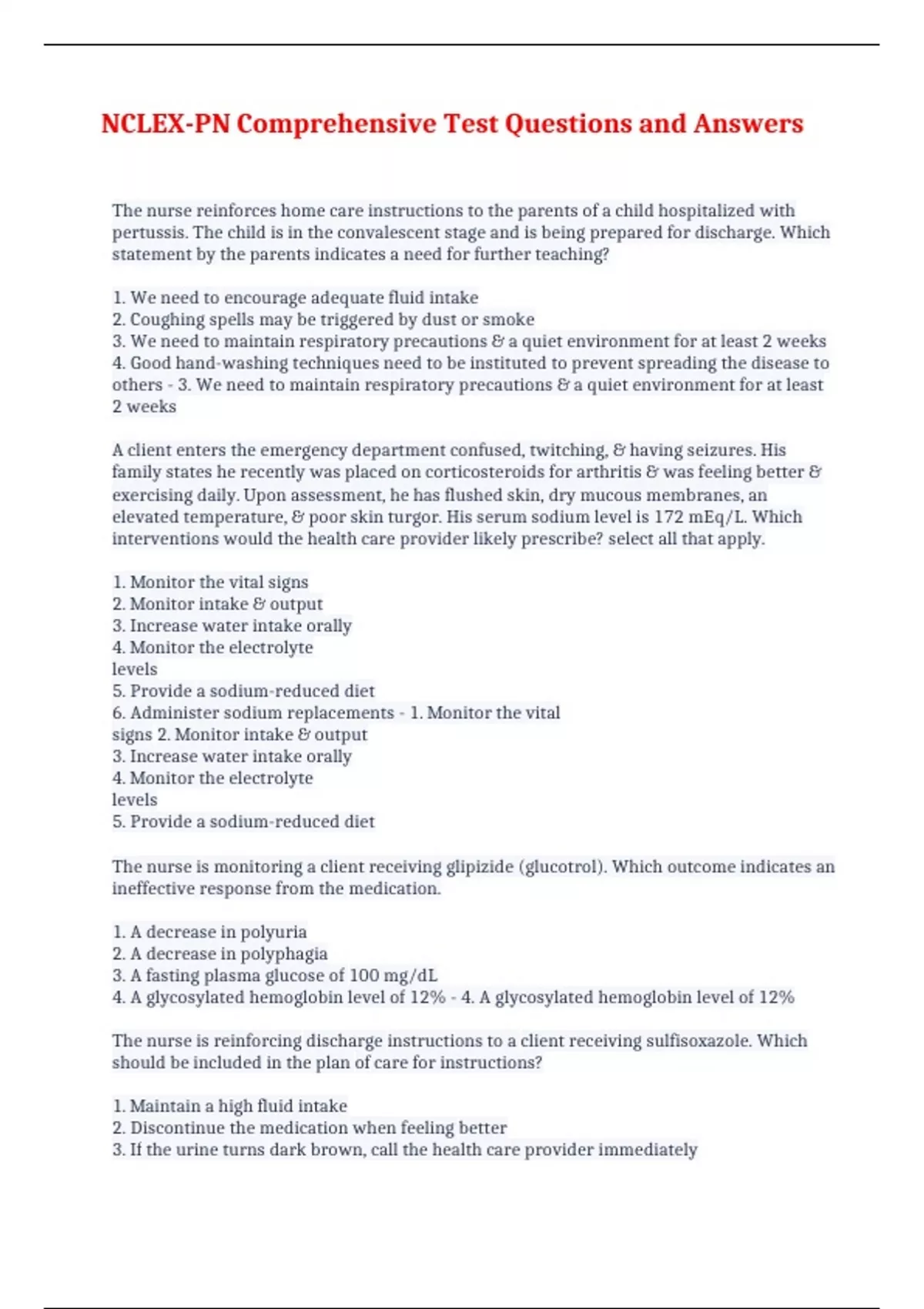 NCLEX-PN Comprehensive Test Questions and Answers

The nurse reinforces home care instructions to the parents of a child hospitalized with pertussis. The child is in the convalescent stage and is being prepared for discharge. Which statement by the parents indicates a need for further teaching?

1. We need to encourage adequate fluid intake
2. Coughing spells may be triggered by dust or smoke
3. We need to maintain respiratory precautions & a quiet environment for at least 2 weeks
4. Good hand-washing techniques need to be instituted to prevent spreading the disease to others - 3. We need to maintain respiratory precautions & a quiet environment for at least 2 weeks

A client enters the emergency department confused, twitching, & having seizures. His family states he recently was placed on corticosteroids for arthritis & was feeling better & exercising daily. Upon assessment, he has flushed skin, dry mucous membranes, an elevated temperature, & poor skin turgor. His serum sodium level is 172 mEq/L. Which interventions would the health care provider likely prescribe? select all that apply.

1. Monitor the vital signs
2. Monitor intake & output
3. Increase water intake orally
4. Monitor the electrolyte levels
5. Provide a sodium-reduced diet
6. Administer sodium replacements - 1. Monitor the vital signs 2. Monitor intake & output
3. Increase water intake orally
4. Monitor the electrolyte levels
5. Provide a sodium-reduced diet

The nurse is monitoring a client receiving glipizide (glucotrol). Which outcome indicates an ineffective response from the medication.

1. A decrease in polyuria
2. A decrease in polyphagia
3. A fasting plasma glucose of 100 mg/dL
4. A glycosylated hemoglobin level of 12% - 4. A glycosylated hemoglobin level of 12%

The nurse is reinforcing discharge instructions to a client receiving sulfisoxazole. Which should be included in the plan of care for instructions?

1. Maintain a high fluid intake
2. Discontinue the medication when feeling better
3. If the urine turns dark brown, call the health care provider immediately